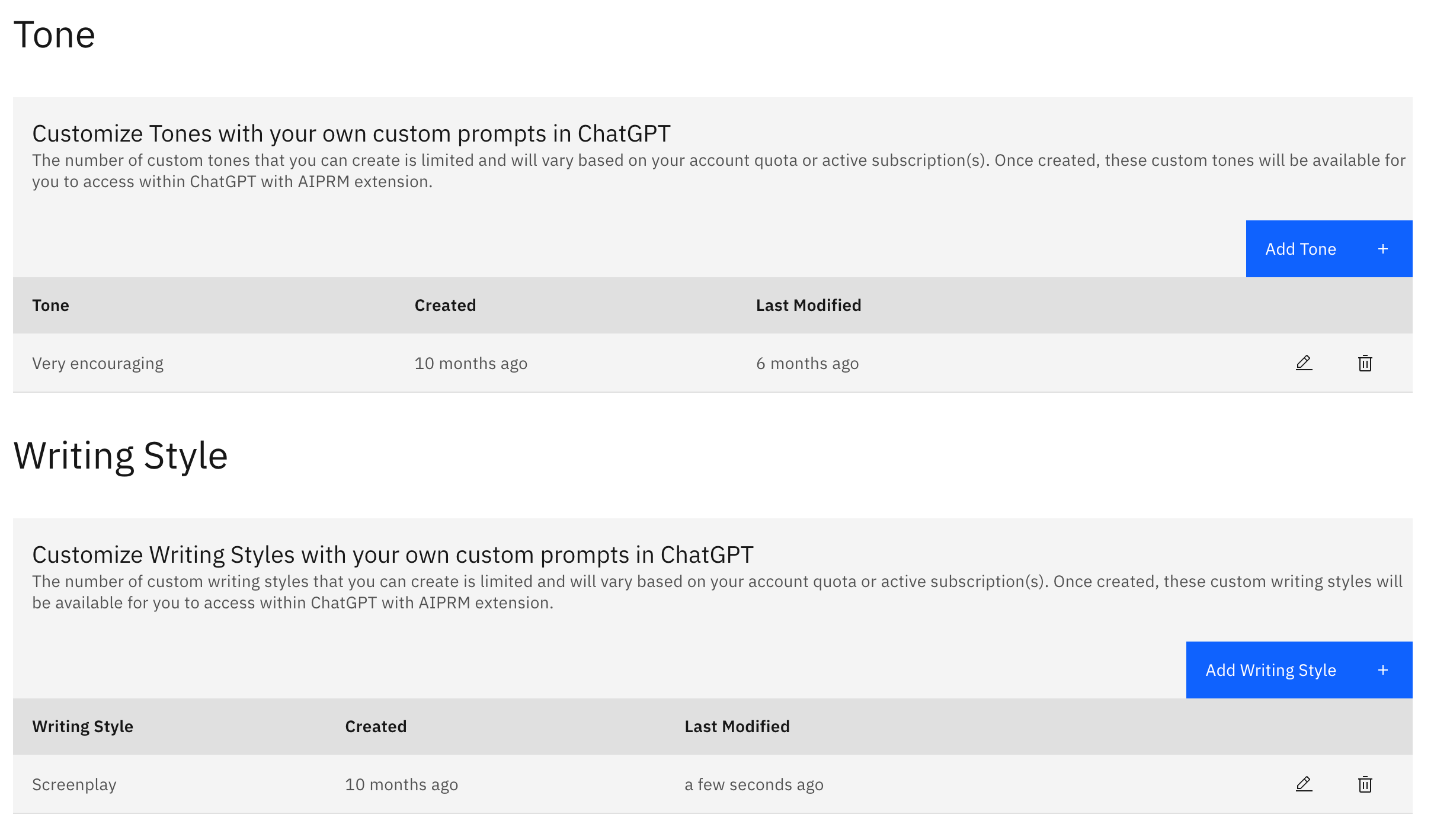 Tone

Customize Tones with your own custom prompts in ChatGPT

The number of custom tones that you can create is limited and will vary based on your account quota or active subscription(s). Once created, these custom tones will be available for you to access within ChatGPT with AIPRM extension.

Add Tone +

| Tone | Created | Last Modified |
|---|---|---|
| Very encouraging | 10 months ago | 6 months ago |

Writing Style

Customize Writing Styles with your own custom prompts in ChatGPT

The number of custom writing styles that you can create is limited and will vary based on your account quota or active subscription(s). Once created, these custom writing styles will be available for you to access within ChatGPT with AIPRM extension.

Add Writing Style +

| Writing Style | Created | Last Modified |
|---|---|---|
| Screenplay | 10 months ago | a few seconds ago |